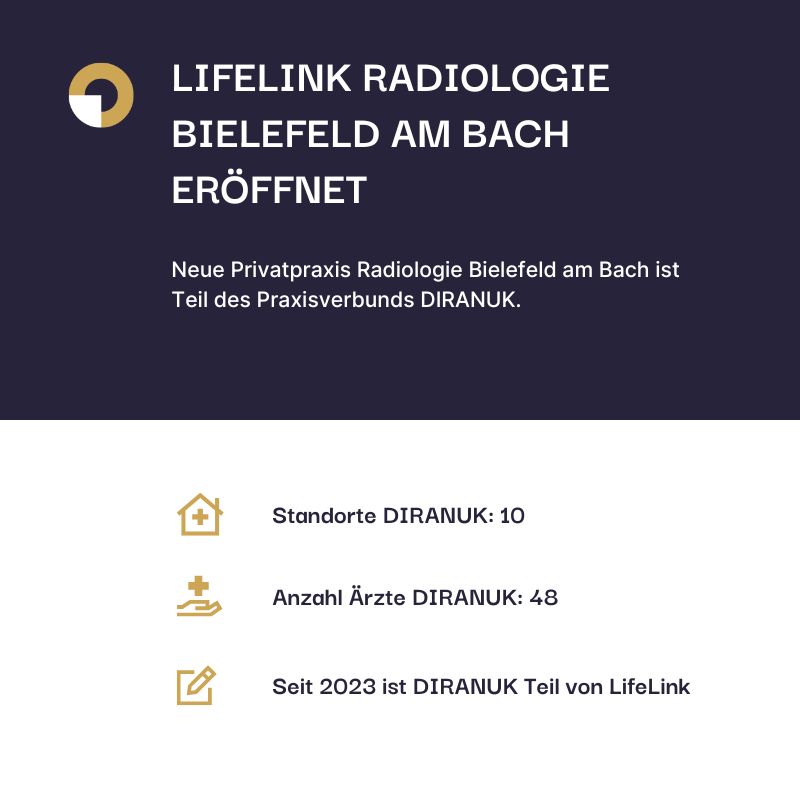 LIFELINK RADIOLOGIE BIELEFELD AM BACH ERÖFFNET

Neue Privatpraxis Radiologie Bielefeld am Bach ist Teil des Praxisverbunds DIRANUK.

Standorte DIRANUK: 10

Anzahl Ärzte DIRANUK: 48

Seit 2023 ist DIRANUK Teil von LifeLink